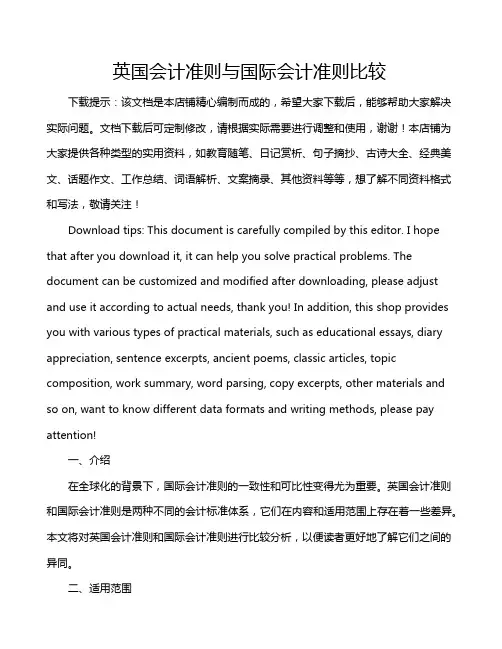 英国会计准则与国际会计准则比较

下载提示：该文档是本店铺精心编制而成的，希望大家下载后，能够帮助大家解决实际问题。文档下载后可定制修改，请根据实际需要进行调整和使用，谢谢！本店铺为大家提供各种类型的实用资料，如教育随笔、日记赏析、句子摘抄、古诗大全、经典美文、话题作文、工作总结、词语解析、文案摘录、其他资料等等，想了解不同资料格式和写法，敬请关注！

Download tips: This document is carefully compiled by this editor. I hope that after you download it, it can help you solve practical problems. The document can be customized and modified after downloading, please adjust and use it according to actual needs, thank you! In addition, this shop provides you with various types of practical materials, such as educational essays, diary appreciation, sentence excerpts, ancient poems, classic articles, topic composition, work summary, word parsing, copy excerpts, other materials and so on, want to know different data formats and writing methods, please pay attention!

一、介绍

在全球化的背景下，国际会计准则的一致性和可比性变得尤为重要。英国会计准则和国际会计准则是两种不同的会计标准体系，它们在内容和适用范围上存在着一些差异。本文将对英国会计准则和国际会计准则进行比较分析，以便读者更好地了解它们之间的异同。

二、适用范围